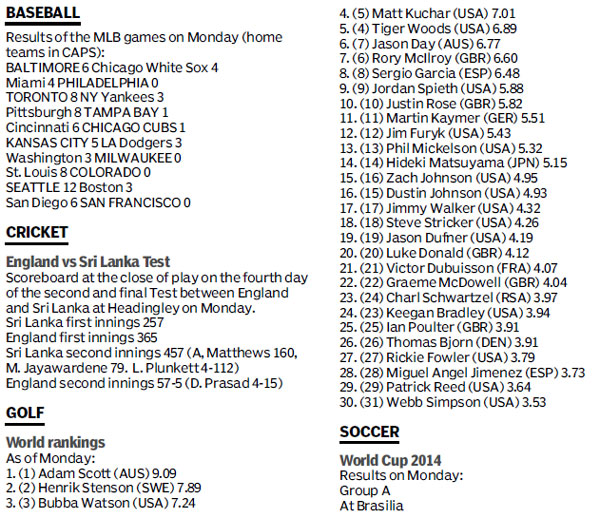 BASEBALL

Results of the MLB games on Monday (home teams in CAPS):
BALTIMORE 6 Chicago White Sox 4
Miami 4 PHILADELPHIA 0
TORONTO 8 NY Yankees 3
Pittsburgh 8 TAMPA BAY 1
Cincinnati 6 CHICAGO CUBS 1
KANSAS CITY 5 LA Dodgers 3
Washington 3 MILWAUKEE 0
St. Louis 8 COLORADO 0
SEATTLE 12 Boston 3
San Diego 6 SAN FRANCISCO 0

CRICKET

England vs Sri Lanka Test
Scoreboard at the close of play on the fourth day of the second and final Test between England and Sri Lanka at Headingley on Monday.
Sri Lanka first innings 257
England first innings 365
Sri Lanka second innings 457 (A, Matthews 160, M. Jayawardene 79. L. Plunkett 4-112)
England second innings 57-5 (D. Prasad 4-15)

GOLF

World rankings
As of Monday:
1. (1) Adam Scott (AUS) 9.09
2. (2) Henrik Stenson (SWE) 7.89
3. (3) Bubba Watson (USA) 7.24
4. (5) Matt Kuchar (USA) 7.01
5. (4) Tiger Woods (USA) 6.89
6. (7) Jason Day (AUS) 6.77
7. (6) Rory McIlroy (GBR) 6.60
8. (8) Sergio Garcia (ESP) 6.48
9. (9) Jordan Spieth (USA) 5.88
10. (10) Justin Rose (GBR) 5.82
11. (11) Martin Kaymer (GER) 5.51
12. (12) Jim Furyk (USA) 5.43
13. (13) Phil Mickelson (USA) 5.32
14. (14) Hideki Matsuyama (JPN) 5.15
15. (16) Zach Johnson (USA) 4.95
16. (15) Dustin Johnson (USA) 4.93
17. (17) Jimmy Walker (USA) 4.32
18. (18) Steve Stricker (USA) 4.26
19. (19) Jason Dufner (USA) 4.19
20. (20) Luke Donald (GBR) 4.12
21. (21) Victor Dubuisson (FRA) 4.07
22. (22) Graeme McDowell (GBR) 4.04
23. (24) Charl Schwartzel (RSA) 3.97
24. (23) Keegan Bradley (USA) 3.94
25. (25) Ian Poulter (GBR) 3.91
26. (26) Thomas Bjorn (DEN) 3.91
27. (27) Rickie Fowler (USA) 3.79
28. (28) Miguel Angel Jimenez (ESP) 3.73
29. (29) Patrick Reed (USA) 3.64
30. (31) Webb Simpson (USA) 3.53

SOCCER

World Cup 2014
Results on Monday:
Group A
At Brasilia